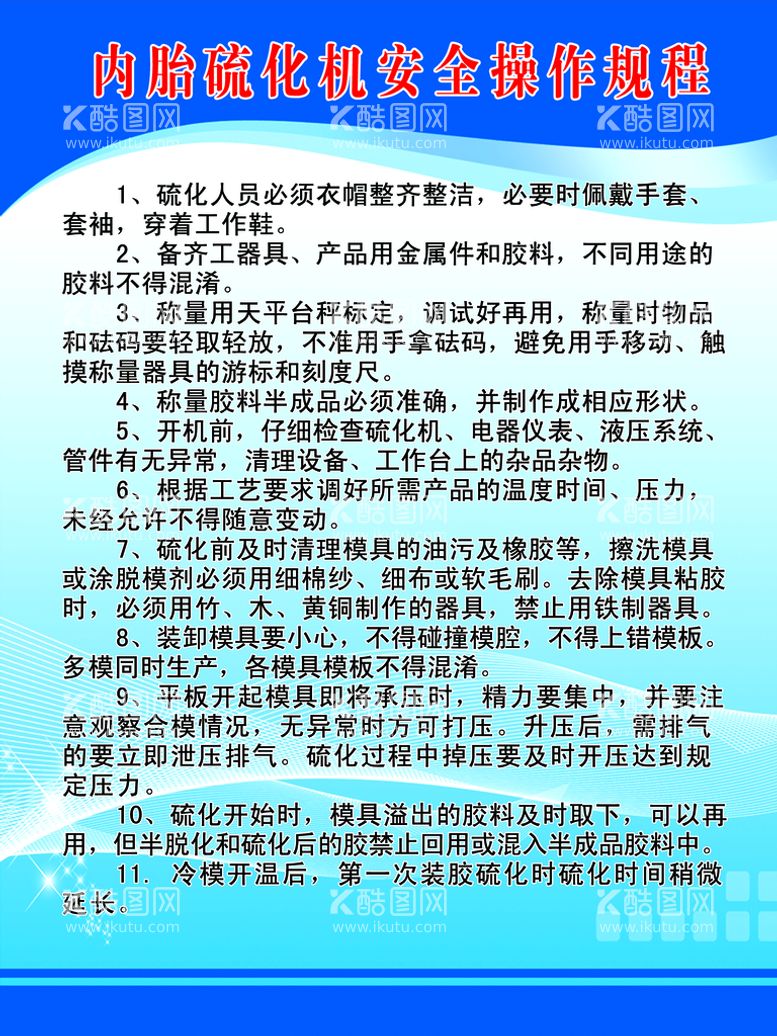 内胎硫化机安全操作规程

酷图网 www.ikutu.com 酷图网 www.ikutu.com 酷图网 www.ikutu.com

1、硫化人员必须衣帽整齐整洁，必要时佩戴手套、套袖，穿着工作鞋。

2、备齐工器具、产品用金属件和胶料，不同用途的胶料不得混淆。

3、称量用天平台秤标定，调试好再用，称量时物品和砝码要轻取轻放，不准用手拿砝码，避免用手移动、触摸称量器具的游标和刻度尺。

4、称量胶料半成品必须准确，并制作成相应形状。

5、开机前，仔细检查硫化机、电器仪表、液压系统、管件有无异常，清理设备、工作台上的杂品杂物。

6、根据工艺要求调好所需产品的温度时间、压力，未经允许不得随意变动。

7、硫化前及时清理模具的油污及橡胶等，擦洗模具或涂脱模剂必须用细棉纱、细布或软毛刷。去除模具粘胶时，必须用竹、木、黄铜制作的器具，禁止用铁制器具。

8、装卸模具要小心，不得碰撞模腔，不得上错模板。多模同时生产，各模具模板不得混淆。

9、平板开起模具即将承压时，精力要集中，并要注意观察合模情况，无异常时方可打压。升压后，需排气的要立即泄压排气。硫化过程中掉压要及时开压达到规定压力。

10、硫化开始时，模具溢出的胶料及时取下，可以再用，但半脱化和硫化后的胶禁止回用或混入半成品胶料中。

11. 冷模开温后，第一次装胶硫化时硫化时间稍微延长。

酷图网 www.ikutu.com 酷图网 www.ikutu.com 酷图网 www.ikutu.com